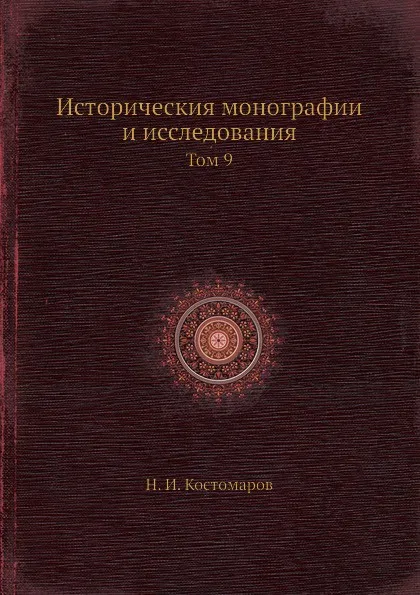 Историческия монографии и исследования

Том 9

Н. И. Костомаров